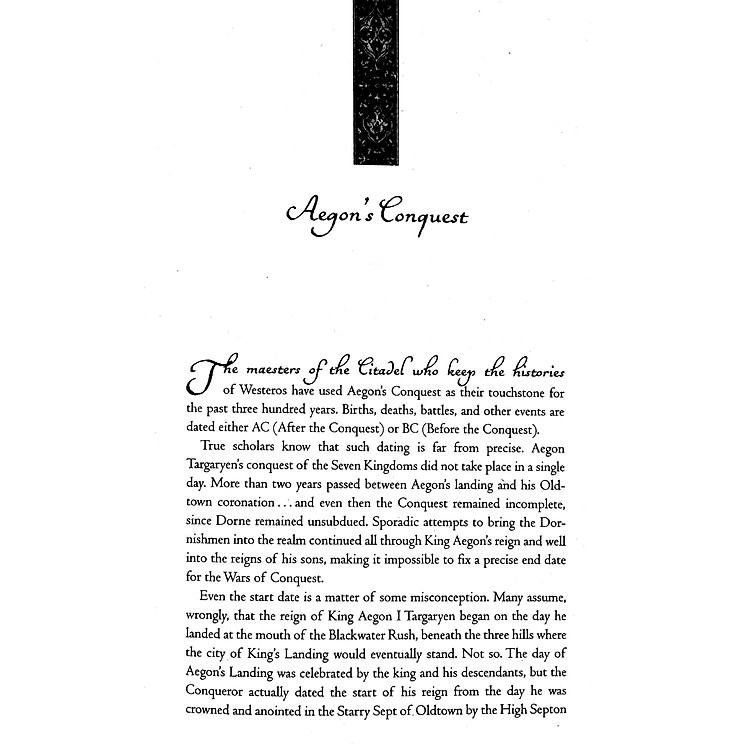 Aegon's Conquest

The maesters of the Citadel who keep the histories of Westeros have used Aegon's Conquest as their touchstone for the past three hundred years. Births, deaths, battles, and other events are dated either AC (After the Conquest) or BC (Before the Conquest).

True scholars know that such dating is far from precise. Aegon Targaryen's conquest of the Seven Kingdoms did not take place in a single day. More than two years passed between Aegon's landing and his Oldtown coronation . . . and even then the Conquest remained incomplete, since Dorne remained unsubdued. Sporadic attempts to bring the Dornishmen into the realm continued all through King Aegon's reign and well into the reigns of his sons, making it impossible to fix a precise end date for the Wars of Conquest.

Even the start date is a matter of some misconception. Many assume, wrongly, that the reign of King Aegon I Targaryen began on the day he landed at the mouth of the Blackwater Rush, beneath the three hills where the city of King's Landing would eventually stand. Not so. The day of Aegon's Landing was celebrated by the king and his descendants, but the Conqueror actually dated the start of his reign from the day he was crowned and anointed in the Starry Sept of Oldtown by the High Septon